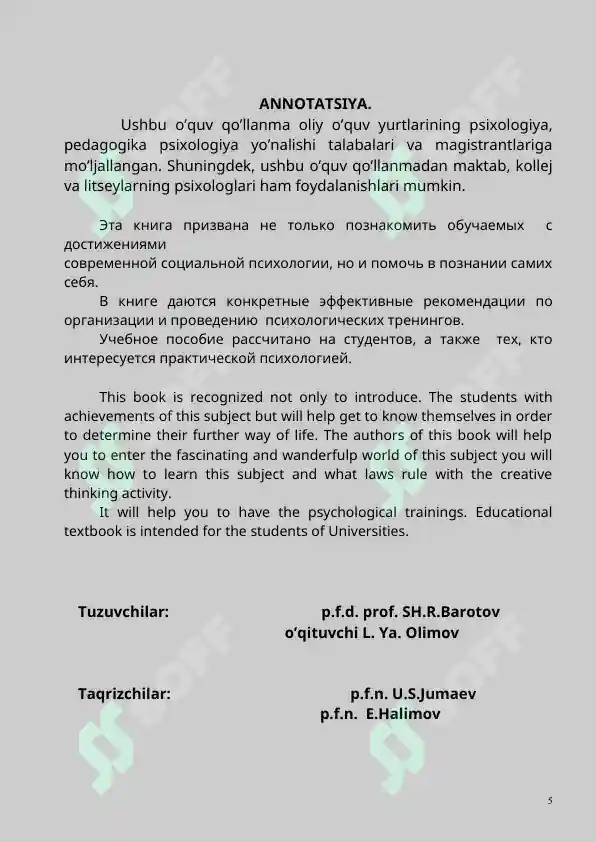 ANNOTATSIYA.

Ushbu o'quv qo'llanma oliy o'quv yurtlarining psixologiya, pedagogika psixologiya yo'nalishi talabalari va magistrantlariga mo'ljallangan. Shuningdek, ushbu o'quv qo'llanmadan maktab, kollej va litseylarning psixologlari ham foydalanishlari mumkin.

Эта книга призвана не только познакомить обучаемых с достижениями
современной социальной психологии, но и помочь в познании самих себя.

В книге даются конкретные эффективные рекомендации по организации и проведению психологических тренингов.

Учебное пособие рассчитано на студентов, а также тех, кто интересуется практической психологией.

This book is recognized not only to introduce. The students with achievements of this subject but will help get to know themselves in order to determine their further way of life. The authors of this book will help you to enter the fascinating and wanderfulp world of this subject you will know how to learn this subject and what laws rule with the creative thinking activity.

It will help you to have the psychological trainings. Educational textbook is intended for the students of Universities.

Tuzuvchilar: p.f.d. prof. SH.R.Barotov
o'qituvchi L. Ya. Olimov

Taqrizchilar: p.f.n. U.S.Jumaev
p.f.n. E.Halimov

5

SOFF